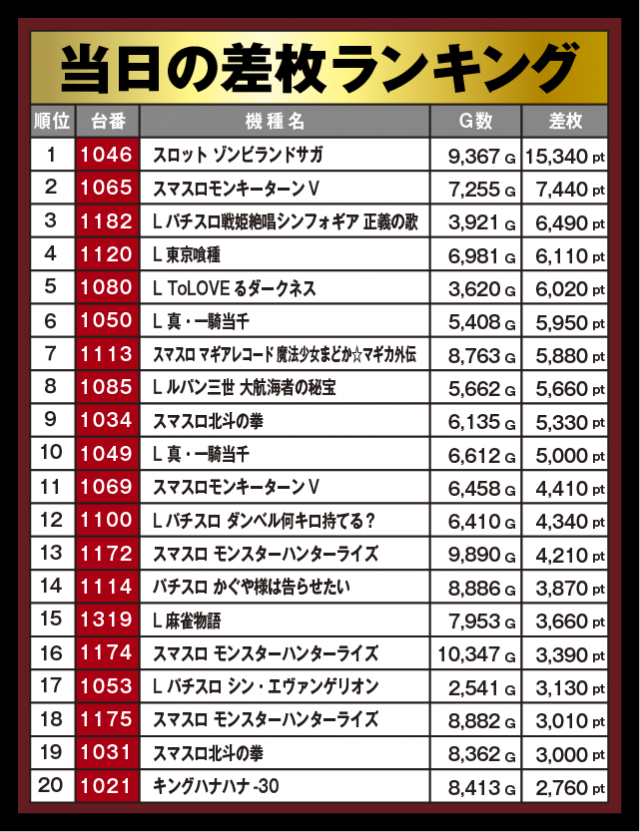 当日の差枚ランキング

| 順位 | 台番 | 機種名 | G数 | 差枚 |
|---|---|---|---|---|
| 1 | 1046 | スロット ゾンビランドサガ | 9,367 G | 15,340 pt |
| 2 | 1065 | スマスロモンキーターンⅤ | 7,255 G | 7,440 pt |
| 3 | 1182 | L パチスロ戦姫絶唱シンフォギア 正義の歌 | 3,921 G | 6,490 pt |
| 4 | 1120 | L 東京喰種 | 6,981 G | 6,110 pt |
| 5 | 1080 | L ToLOVE るダークネス | 3,620 G | 6,020 pt |
| 6 | 1050 | L 真・一騎当千 | 5,408 G | 5,950 pt |
| 7 | 1113 | スマスロ マギアレコード 魔法少女まどか☆マギカ外伝 | 8,763 G | 5,880 pt |
| 8 | 1085 | L ルパン三世 大航海者の秘宝 | 5,662 G | 5,660 pt |
| 9 | 1034 | スマスロ北斗の拳 | 6,135 G | 5,330 pt |
| 10 | 1049 | L 真・一騎当千 | 6,612 G | 5,000 pt |
| 11 | 1069 | スマスロモンキーターンⅤ | 6,458 G | 4,410 pt |
| 12 | 1100 | L パチスロ ダンベル何キロ持てる? | 6,410 G | 4,340 pt |
| 13 | 1172 | スマスロ モンスターハンターライズ | 9,890 G | 4,210 pt |
| 14 | 1114 | パチスロ かぐや様は告らせたい | 8,886 G | 3,870 pt |
| 15 | 1319 | L 麻雀物語 | 7,953 G | 3,660 pt |
| 16 | 1174 | スマスロ モンスターハンターライズ | 10,347 G | 3,390 pt |
| 17 | 1053 | L パチスロ シン・エヴァンゲリオン | 2,541 G | 3,130 pt |
| 18 | 1175 | スマスロ モンスターハンターライズ | 8,882 G | 3,010 pt |
| 19 | 1031 | スマスロ北斗の拳 | 8,362 G | 3,000 pt |
| 20 | 1021 | キングハナハナ -30 | 8,413 G | 2,760 pt |